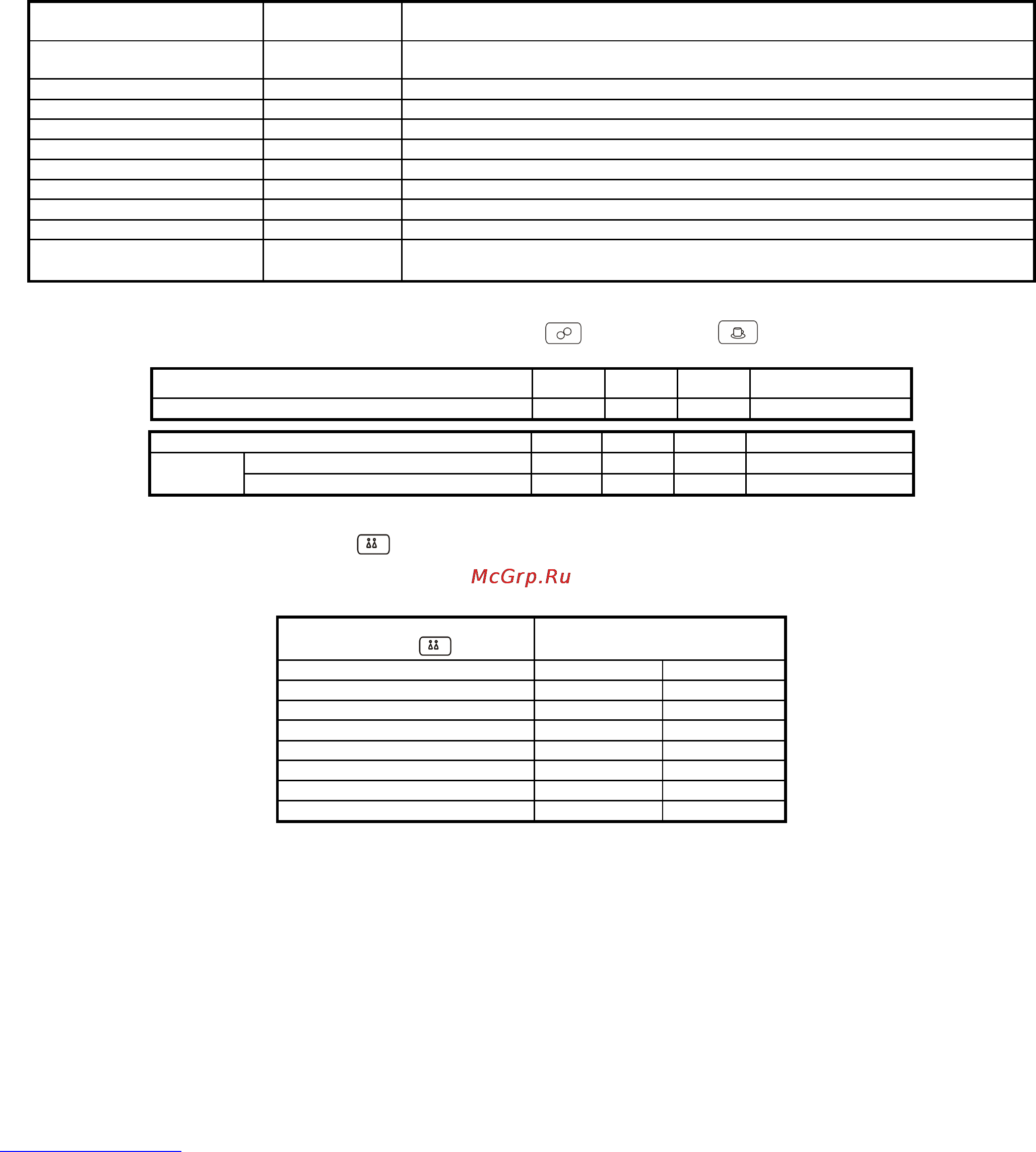 McGrp.Ru